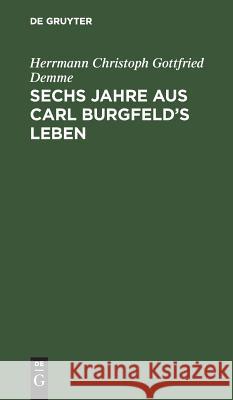 DE GRUYTER

Herrmann Christoph Gottfried Demme

SECHS JAHRE AUS CARL BURGFELD'S LEBEN

DE G

Kraina Książek